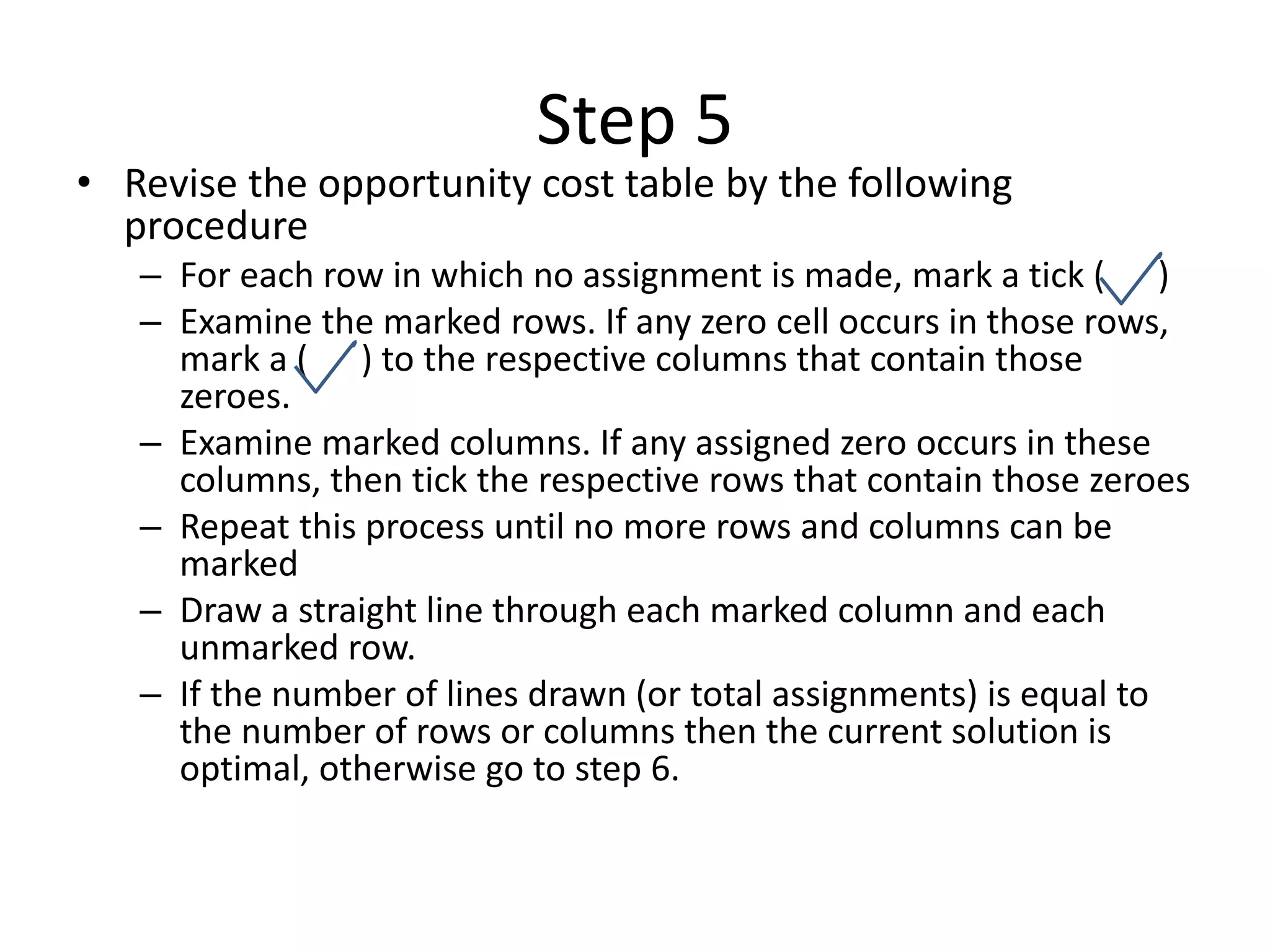 Step 5

• Revise the opportunity cost table by the following procedure

– For each row in which no assignment is made, mark a tick (✓)

– Examine the marked rows. If any zero cell occurs in those rows, mark a (✓) to the respective columns that contain those zeroes.

– Examine marked columns. If any assigned zero occurs in these columns, then tick the respective rows that contain those zeroes

– Repeat this process until no more rows and columns can be marked

– Draw a straight line through each marked column and each unmarked row.

– If the number of lines drawn (or total assignments) is equal to the number of rows or columns then the current solution is optimal, otherwise go to step 6.